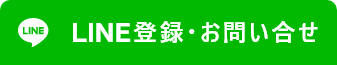 LINE

LINE登録・お問い合せ